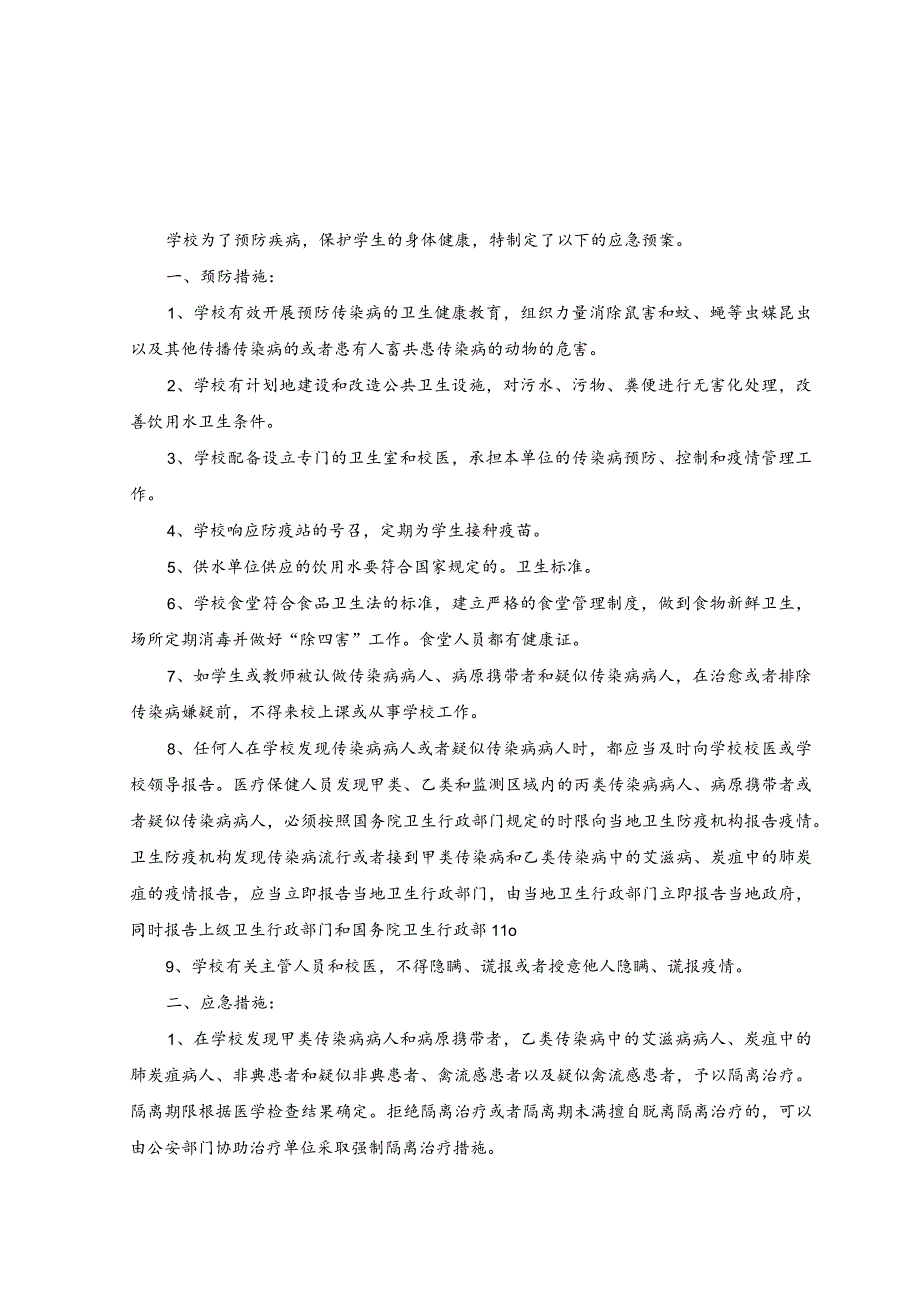 学校为了预防疾病，保护学生的身体健康，特制定了以下的应急预案。

一、预防措施：

1、学校有效开展预防传染病的卫生健康教育，组织力量消除鼠害和蚊、蝇等虫媒昆虫以及其他传播传染病的或者患有人畜共患传染病的动物的危害。

2、学校有计划地建设和改造公共卫生设施，对污水、污物、粪便进行无害化处理，改善饮用水卫生条件。

3、学校配备设立专门的卫生室和校医，承担本单位的传染病预防、控制和疫情管理工作。

4、学校响应防疫站的号召，定期为学生接种疫苗。

5、供水单位供应的饮用水要符合国家规定的。卫生标准。

6、学校食堂符合食品卫生法的标准，建立严格的食堂管理制度，做到食物新鲜卫生，场所定期消毒并做好“除四害”工作。食堂人员都有健康证。

7、如学生或教师被认做传染病病人、病原携带者和疑似传染病病人，在治愈或者排除传染病嫌疑前，不得来校上课或从事学校工作。

8、任何人在学校发现传染病病人或者疑似传染病病人时，都应当及时向学校校医或学校领导报告。医疗保健人员发现甲类、乙类和监测区域内的丙类传染病病人、病原携带者或者疑似传染病病人，必须按照国务院卫生行政部门规定的时限向当地卫生防疫机构报告疫情。卫生防疫机构发现传染病流行或者接到甲类传染病和乙类传染病中的艾滋病、炭疽中的肺炭疽的疫情报告，应当立即报告当地卫生行政部门，由当地卫生行政部门立即报告当地政府，同时报告上级卫生行政部门和国务院卫生行政部11o

9、学校有关主管人员和校医，不得隐瞒、谎报或者授意他人隐瞒、谎报疫情。

二、应急措施：

1、在学校发现甲类传染病病人和病原携带者，乙类传染病中的艾滋病病人、炭疽中的肺炭疽病人、非典患者和疑似非典患者、禽流感患者以及疑似禽流感患者，予以隔离治疗。隔离期限根据医学检查结果确定。拒绝隔离治疗或者隔离期未满擅自脱离隔离治疗的，可以由公安部门协助治疗单位采取强制隔离治疗措施。